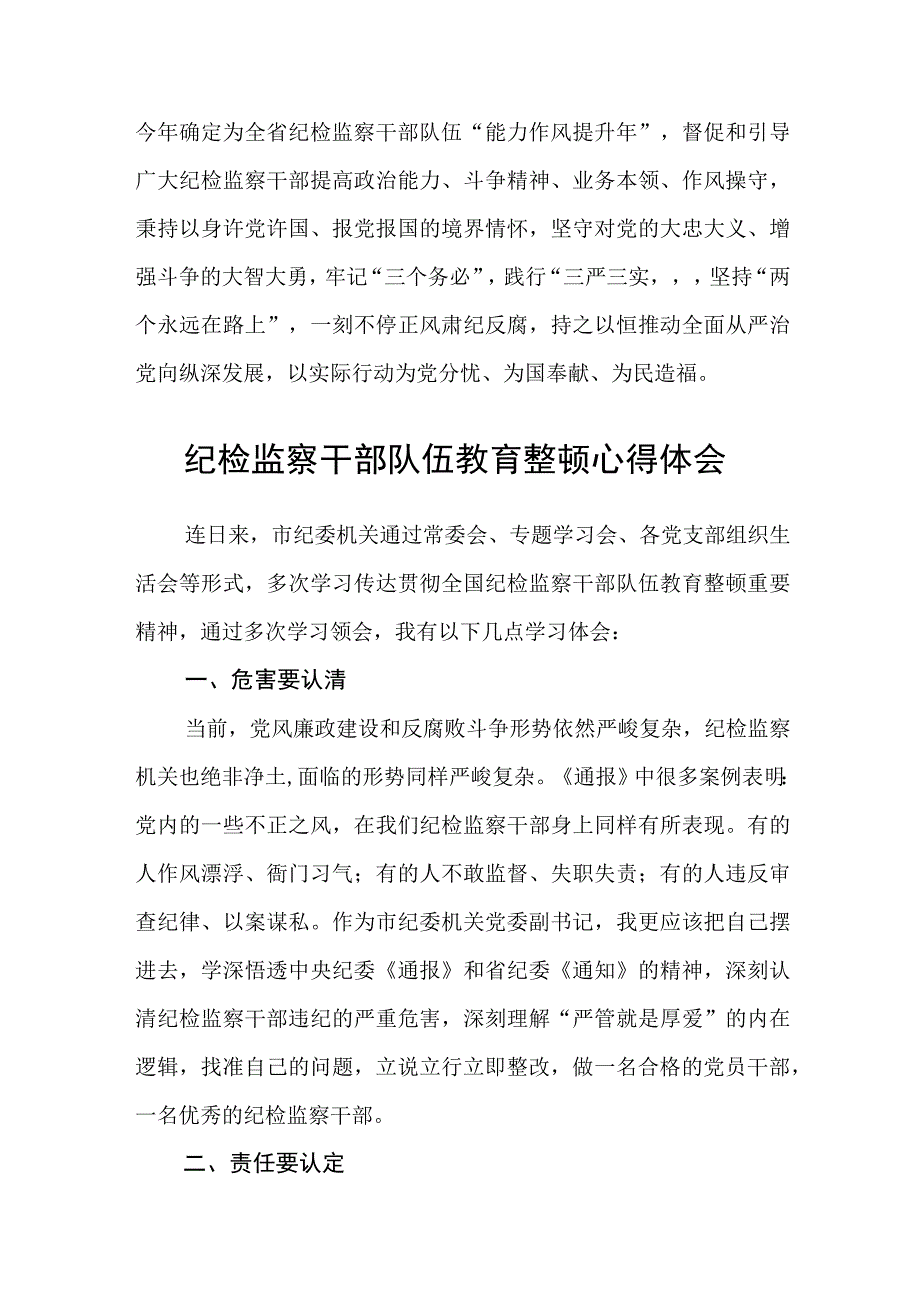 今年确定为全省纪检监察干部队伍“能力作风提升年”，督促和引导广大纪检监察干部提高政治能力、斗争精神、业务本领、作风操守，秉持以身许党许国、报党报国的境界情怀，坚守对党的大忠大义、增强斗争的大智大勇，牢记“三个务必”，践行“三严三实，，，坚持“两个永远在路上”，一刻不停正风肃纪反腐，持之以恒推动全面从严治党向纵深发展，以实际行动为党分忧、为国奉献、为民造福。

纪检监察干部队伍教育整顿心得体会

连日来，市纪委机关通过常委会、专题学习会、各党支部组织生活会等形式，多次学习传达贯彻全国纪检监察干部队伍教育整顿重要精神，通过多次学习领会，我有以下几点学习体会：

一、危害要认清

当前，党风廉政建设和反腐败斗争形势依然严峻复杂，纪检监察机关也绝非净土,面临的形势同样严峻复杂。《通报》中很多案例表明:党内的一些不正之风，在我们纪检监察干部身上同样有所表现。有的人作风漂浮、衙门习气；有的人不敢监督、失职失责；有的人违反审查纪律、以案谋私。作为市纪委机关党委副书记，我更应该把自己摆进去，学深悟透中央纪委《通报》和省纪委《通知》的精神，深刻认清纪检监察干部违纪的严重危害，深刻理解“严管就是厚爱”的内在逻辑，找准自己的问题，立说立行立即整改，做一名合格的党员干部，一名优秀的纪检监察干部。

二、责任要认定